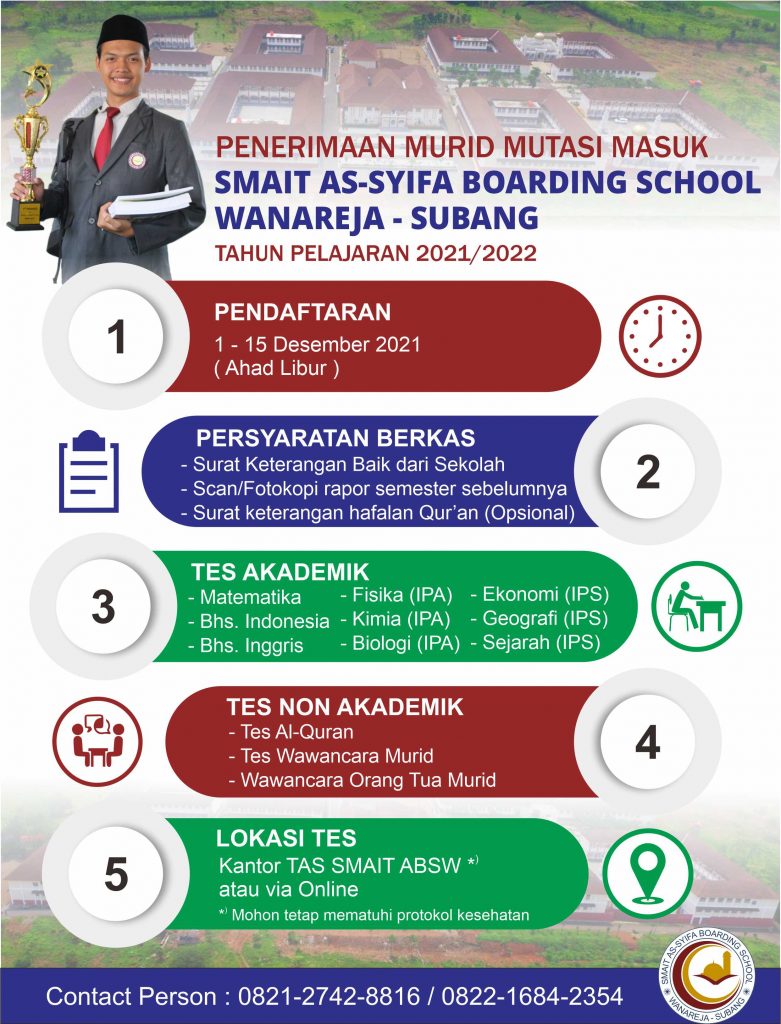 PENERIMAAN MURID MUTASI MASUK
SMAIT AS-SYIFA BOARDING SCHOOL
WANAREJA - SUBANG
TAHUN PELAJARAN 2021/2022

1
PENDAFTARAN
1 - 15 Desember 2021
( Ahad Libur )

PERSYARATAN BERKAS
- Surat Keterangan Baik dari Sekolah
- Scan/Fotokopi rapor semester sebelumnya
- Surat keterangan hafalan Qur'an (Opsional)
2

3
TES AKADEMIK
- Matematika
- Bhs. Indonesia
- Bhs. Inggris
- Fisika (IPA)
- Kimia (IPA)
- Biologi (IPA)
- Ekonomi (IPS)
- Geografi (IPS)
- Sejarah (IPS)

TES NON AKADEMIK
- Tes Al-Quran
- Tes Wawancara Murid
- Wawancara Orang Tua Murid
4

5
LOKASI TES
Kantor TAS SMAIT ABSW *)
atau via Online
*) Mohon tetap mematuhi protokol kesehatan

Contact Person : 0821-2742-8816 / 0822-1684-2354

SMAIT AS-SYIFA BOARDING SCHOOL
WANAREJA - SUBANG